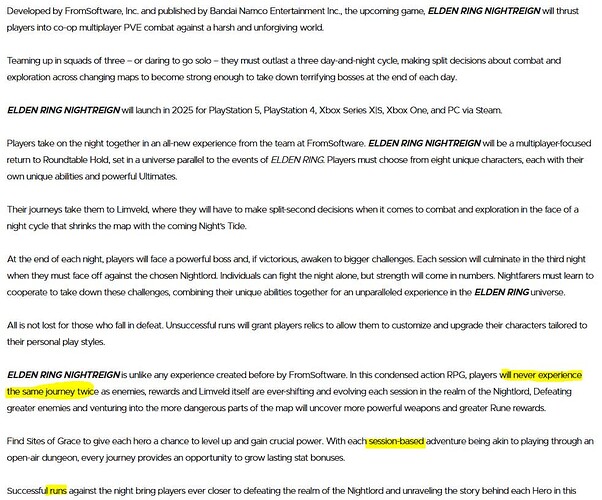 Developed by FromSoftware, Inc. and published by Bandai Namco Entertainment Inc., the upcoming game, ELDEN RING NIGHTREIGN will thrust players into co-op multiplayer PVE combat against a harsh and unforgiving world.

Teaming up in squads of three – or daring to go solo – they must outlast a three day-and-night cycle, making split decisions about combat and exploration across changing maps to become strong enough to take down terrifying bosses at the end of each day.

ELDEN RING NIGHTREIGN will launch in 2025 for PlayStation 5, PlayStation 4, Xbox Series X|S, Xbox One, and PC via Steam.

Players take on the night together in an all-new experience from the team at FromSoftware. ELDEN RING NIGHTREIGN will be a multiplayer-focused return to Roundtable Hold, set in a universe parallel to the events of ELDEN RING. Players must choose from eight unique characters, each with their own unique abilities and powerful Ultimates.

Their journeys take them to Limveld, where they will have to make split-second decisions when it comes to combat and exploration in the face of a night cycle that shrinks the map with the coming Night's Tide.

At the end of each night, players will face a powerful boss and, if victorious, awaken to bigger challenges. Each session will culminate in the third night when they must face off against the chosen Nightlord. Individuals can fight the night alone, but strength will come in numbers. Nightfarers must learn to cooperate to take down these challenges, combining their unique abilities together for an unparalleled experience in the ELDEN RING universe.

All is not lost for those who fall in defeat. Unsuccessful runs will grant players relics to allow them to customize and upgrade their characters tailored to their personal play styles.

ELDEN RING NIGHTREIGN is unlike any experience created before by FromSoftware. In this condensed action RPG, players will never experience the same journey twice as enemies, rewards and Limveld itself are ever-shifting and evolving each session in the realm of the Nightlord, Defeating greater enemies and venturing into the more dangerous parts of the map will uncover more powerful weapons and greater Rune rewards.

Find Sites of Grace to give each hero a chance to level up and gain crucial power. With each session-based adventure being akin to playing through an open-air dungeon, every journey provides an opportunity to grow lasting stat bonuses.

Successful runs against the night bring players ever closer to defeating the realm of the Nightlord and unraveling the story behind each Hero in this